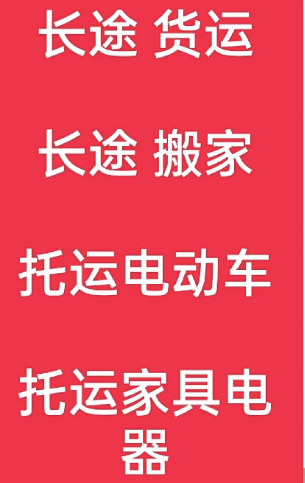 长途 货运

长途 搬家

托运电动车

托运家具电器